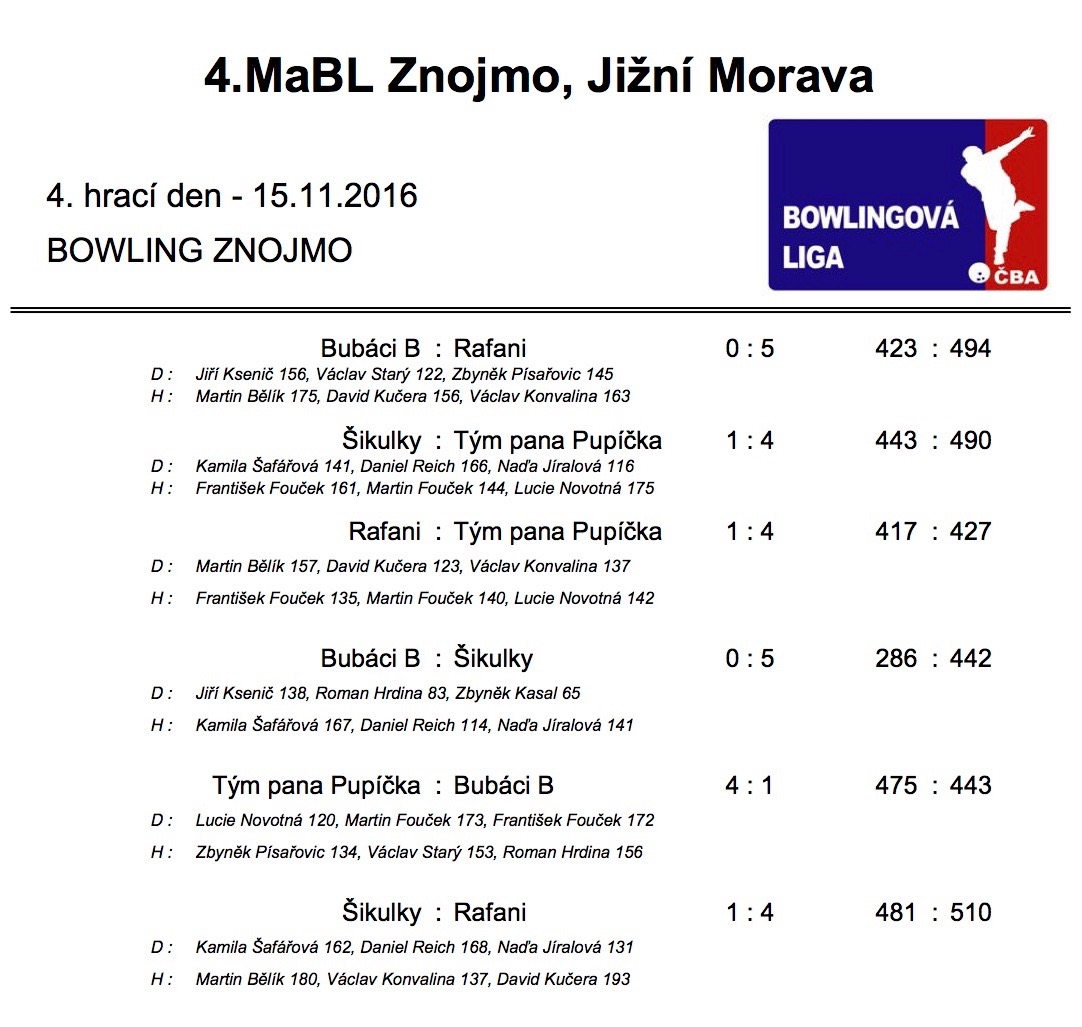 4.MaBL Znojmo, Jižní Morava

4. hrací den - 15.11.2016

BOWLING ZNOJMO

BOWLINGOVÁ LIGA

ČBA

Bubáci B : Rafani 0 : 5 423 : 494
D : Jiří Ksenič 156, Václav Starý 122, Zbyněk Písařovic 145
H : Martin Bělík 175, David Kučera 156, Václav Konvalina 163

Šikulky : Tým pana Pupíčka 1 : 4 443 : 490
D : Kamila Šafářová 141, Daniel Reich 166, Naďa Jíralová 116
H : František Fouček 161, Martin Fouček 144, Lucie Novotná 175

Rafani : Tým pana Pupíčka 1 : 4 417 : 427
D : Martin Bělík 157, David Kučera 123, Václav Konvalina 137
H : František Fouček 135, Martin Fouček 140, Lucie Novotná 142

Bubáci B : Šikulky 0 : 5 286 : 442
D : Jiří Ksenič 138, Roman Hrdina 83, Zbyněk Kasal 65
H : Kamila Šafářová 167, Daniel Reich 114, Naďa Jíralová 141

Tým pana Pupíčka : Bubáci B 4 : 1 475 : 443
D : Lucie Novotná 120, Martin Fouček 173, František Fouček 172
H : Zbyněk Písařovic 134, Václav Starý 153, Roman Hrdina 156

Šikulky : Rafani 1 : 4 481 : 510
D : Kamila Šafářová 162, Daniel Reich 168, Naďa Jíralová 131
H : Martin Bělík 180, Václav Konvalina 137, David Kučera 193